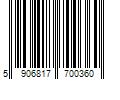 5 906817 700360